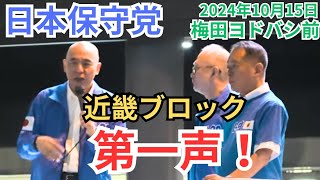 日本保守党

2024年10月15日
梅田ヨドバシ前

近畿ブロック

第一声！